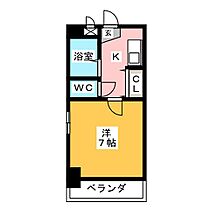 玄
浴室
K
WC
CL
洋
7帖
ベランダ